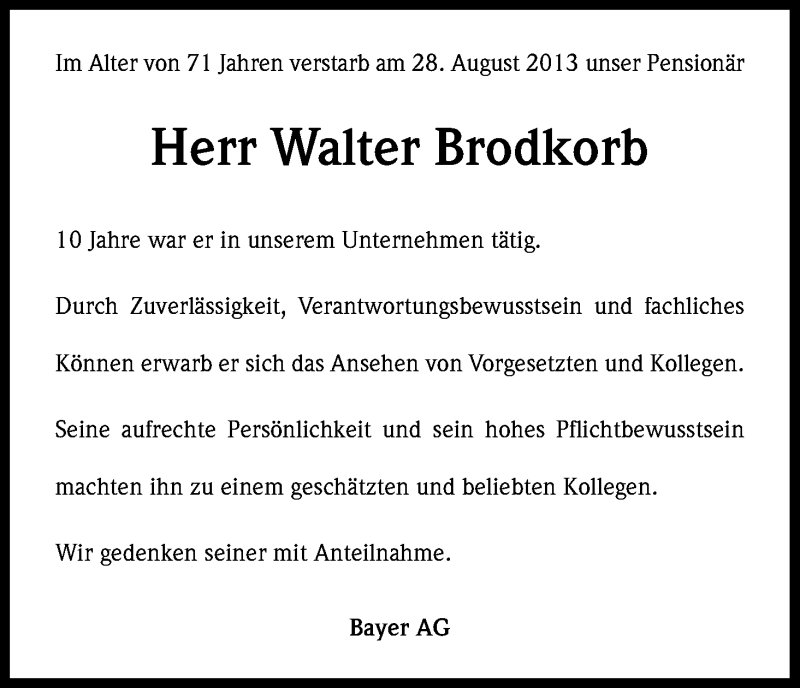 Im Alter von 71 Jahren verstarb am 28. August 2013 unser Pensionär

Herr Walter Brodkorb

10 Jahre war er in unserem Unternehmen tätig.

Durch Zuverlässigkeit, Verantwortungsbewusstsein und fachliches Können erwarb er sich das Ansehen von Vorgesetzten und Kollegen.

Seine aufrechte Persönlichkeit und sein hohes Pflichtbewusstsein machten ihn zu einem geschätzten und beliebten Kollegen.

Wir gedenken seiner mit Anteilnahme.

Bayer AG